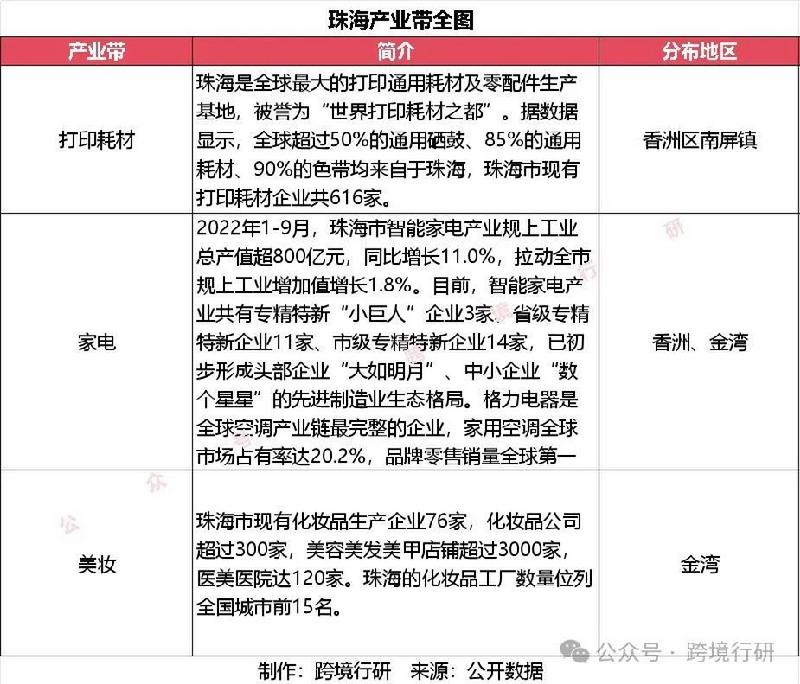 珠海产业带全图

| 产业带 | 简介 | 分布地区 |
|---|---|---|
| 打印耗材 | 珠海是全球最大的打印通用耗材及零配件生产基地，被誉为“世界打印耗材之都”。据数据显示，全球超过50%的通用硒鼓、85%的通用耗材、90%的色带均来自于珠海，珠海市现有打印耗材企业共616家。 | 香洲区南屏镇 |
| 家电 | 2022年1-9月，珠海市智能家电产业规上工业总产值超800亿元，同比增长11.0%，拉动全市规上工业增加值增长1.8%。目前，智能家电产业共有专精特新“小巨人”企业3家、省级专精特新企业11家、市级专精特新企业14家，已初步形成头部企业“大如明月”、中小企业“数个星星”的先进制造业生态格局。格力电器是全球空调产业链最完整的企业，家用空调全球市场占有率达20.2%，品牌零售销量全球第一 | 香洲、金湾 |
| 美妆 | 珠海市现有化妆品生产企业76家，化妆品公司超过300家，美容美发美甲店铺超过3000家，医美医院达120家。珠海的化妆品工厂数量位列全国城市前15名。 | 金湾 |

公众号 · 跨境行研

制作：跨境行研　来源：公开数据